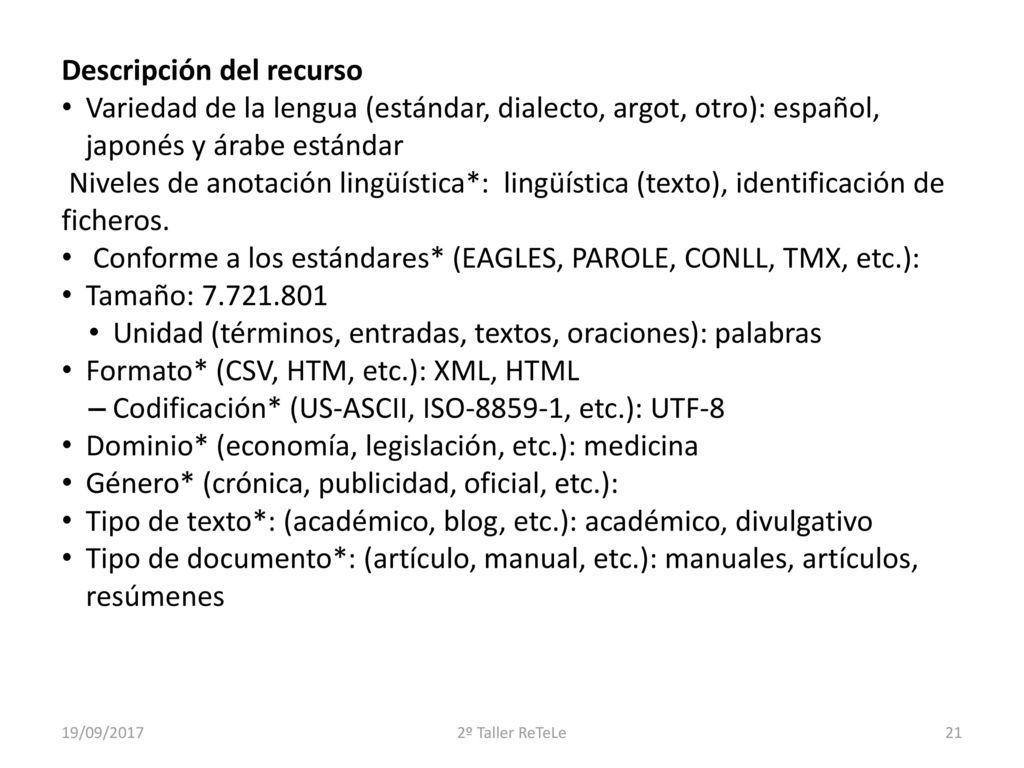 Descripción del recurso

• Variedad de la lengua (estándar, dialecto, argot, otro): español, japonés y árabe estándar

Niveles de anotación lingüística*: lingüística (texto), identificación de ficheros.

• Conforme a los estándares* (EAGLES, PAROLE, CONLL, TMX, etc.):
• Tamaño: 7.721.801
  • Unidad (términos, entradas, textos, oraciones): palabras
• Formato* (CSV, HTM, etc.): XML, HTML
  – Codificación* (US-ASCII, ISO-8859-1, etc.): UTF-8
• Dominio* (economía, legislación, etc.): medicina
• Género* (crónica, publicidad, oficial, etc.):
• Tipo de texto*: (académico, blog, etc.): académico, divulgativo
• Tipo de documento*: (artículo, manual, etc.): manuales, artículos, resúmenes

19/09/2017

2º Taller ReTeLe

21